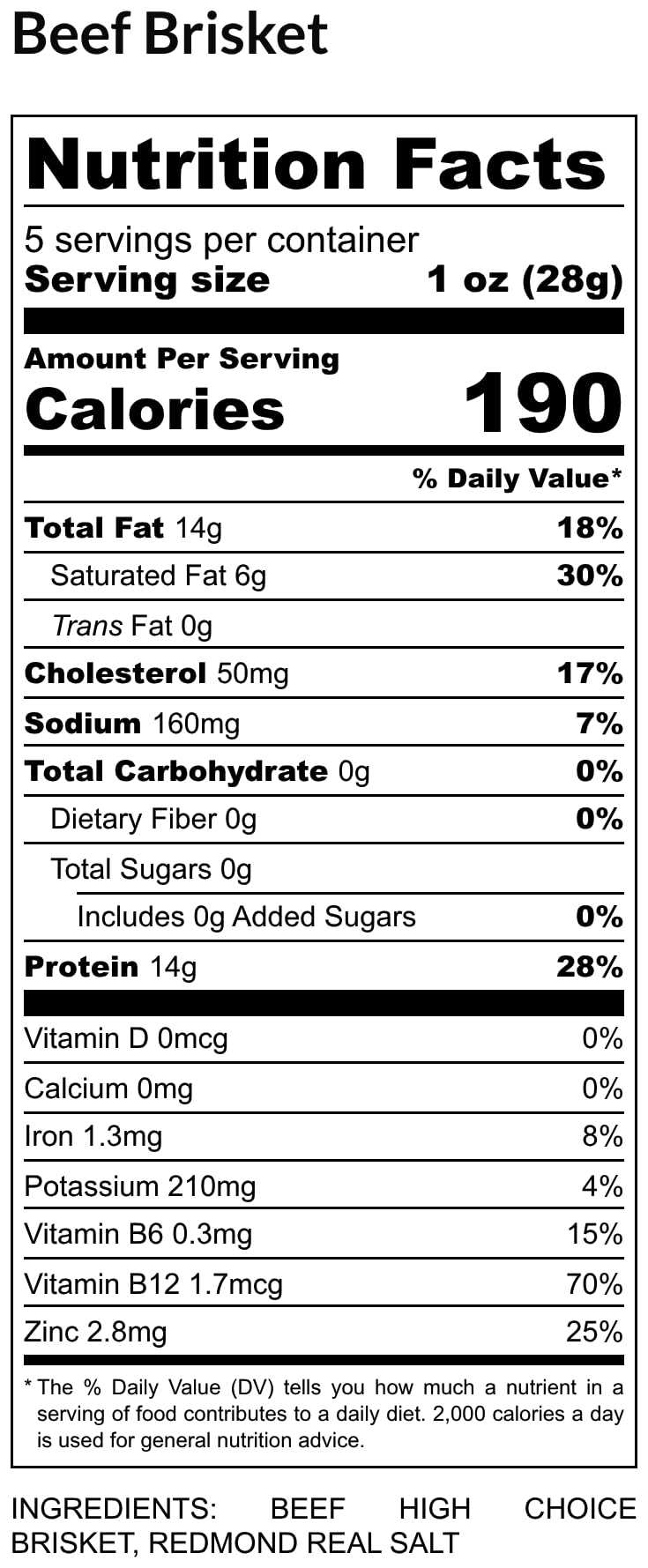 Beef Brisket

Nutrition Facts

5 servings per container
Serving size 1 oz (28g)

Amount Per Serving
Calories 190

% Daily Value*

Total Fat 14g 18%
Saturated Fat 6g 30%
Trans Fat 0g
Cholesterol 50mg 17%
Sodium 160mg 7%
Total Carbohydrate 0g 0%
Dietary Fiber 0g 0%
Total Sugars 0g
Includes 0g Added Sugars 0%
Protein 14g 28%

Vitamin D 0mcg 0%
Calcium 0mg 0%
Iron 1.3mg 8%
Potassium 210mg 4%
Vitamin B6 0.3mg 15%
Vitamin B12 1.7mcg 70%
Zinc 2.8mg 25%

* The % Daily Value (DV) tells you how much a nutrient in a serving of food contributes to a daily diet. 2,000 calories a day is used for general nutrition advice.

INGREDIENTS: BEEF HIGH CHOICE BRISKET, REDMOND REAL SALT